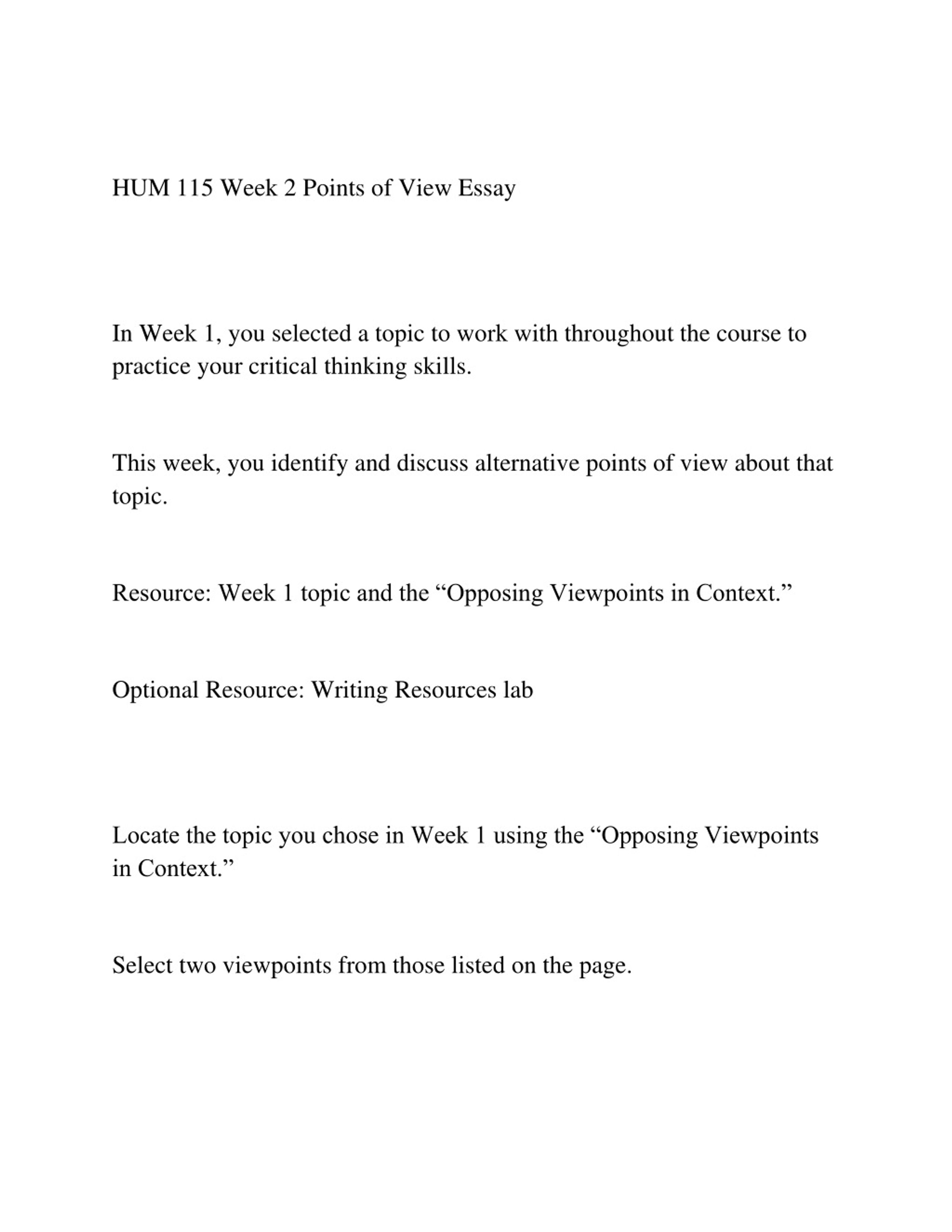 HUM 115 Week 2 Points of View Essay

In Week 1, you selected a topic to work with throughout the course to practice your critical thinking skills.

This week, you identify and discuss alternative points of view about that topic.

Resource: Week 1 topic and the “Opposing Viewpoints in Context.”

Optional Resource: Writing Resources lab

Locate the topic you chose in Week 1 using the “Opposing Viewpoints in Context.”

Select two viewpoints from those listed on the page.